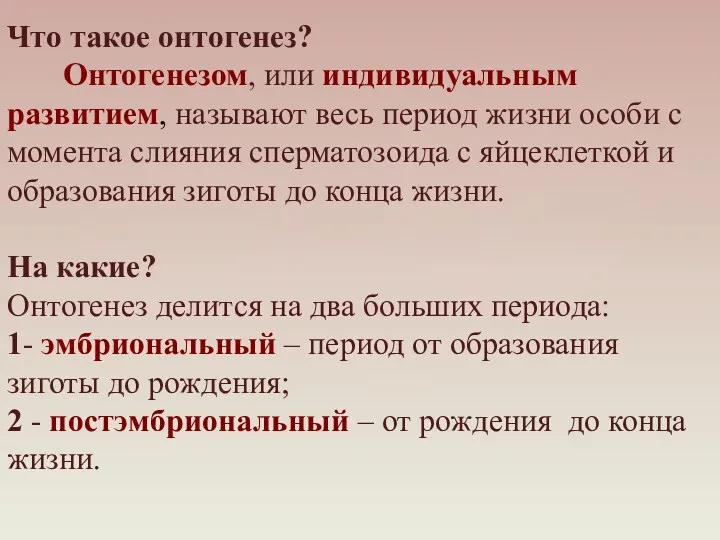 Что такое онтогенез?

Онтогенезом, или индивидуальным развитием, называют весь период жизни особи с момента слияния сперматозоида с яйцеклеткой и образования зиготы до конца жизни.

На какие?
Онтогенез делится на два больших периода:
1- эмбриональный – период от образования зиготы до рождения;
2 - постэмбриональный – от рождения до конца жизни.